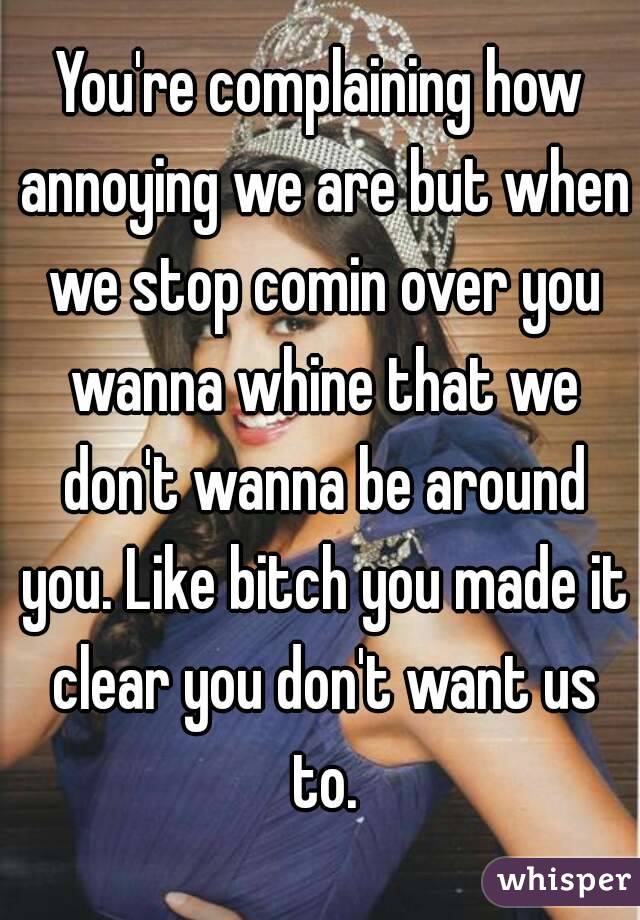 You're complaining how annoying we are but when we stop comin over you wanna whine that we don't wanna be around you. Like bitch you made it clear you don't want us to.

whisper